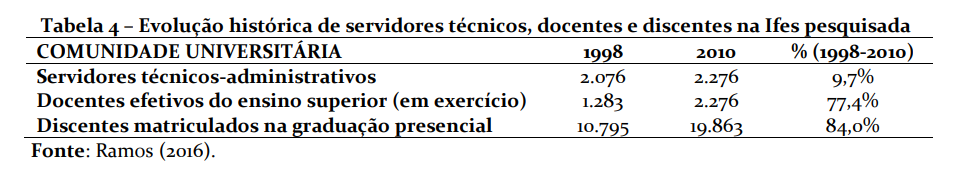 Tabela 4 – Evolução histórica de servidores técnicos, docentes e discentes na Ifes pesquisada

| COMUNIDADE UNIVERSITÁRIA | 1998 | 2010 | % (1998-2010) |
|---|---|---|---|
| Servidores técnicos-administrativos | 2.076 | 2.276 | 9,7% |
| Docentes efetivos do ensino superior (em exercício) | 1.283 | 2.276 | 77,4% |
| Discentes matriculados na graduação presencial | 10.795 | 19.863 | 84,0% |

Fonte: Ramos (2016).